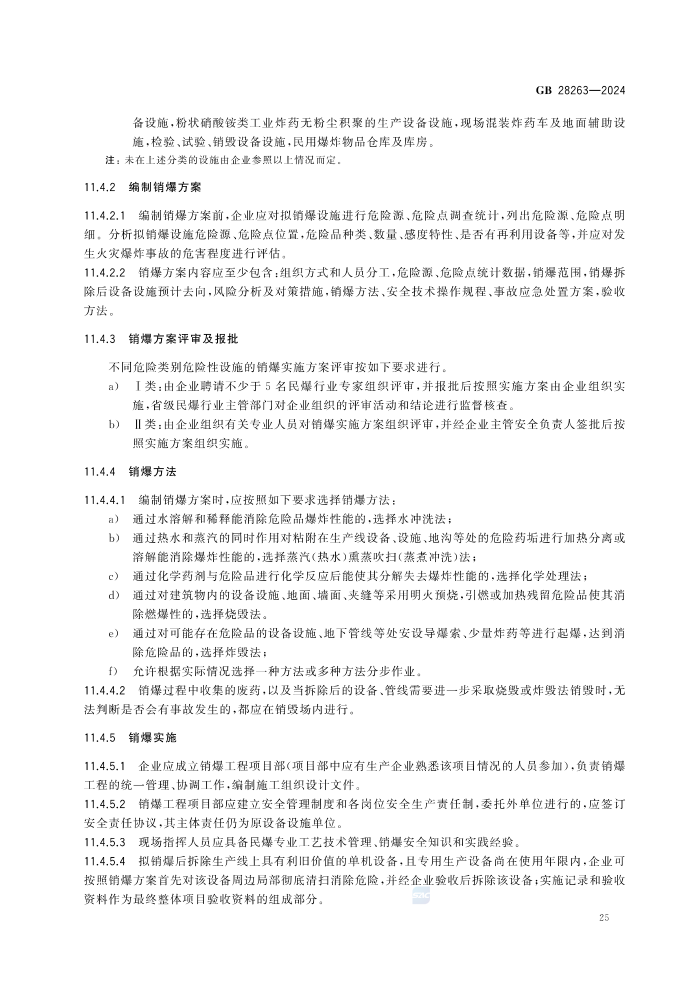 GB 28263—2024

备设施，粉状硝酸铵类工业炸药无粉尘积聚的生产设备设施，现场混装炸药车及地面辅助设施，检验、试验、销毁设备设施，民用爆炸物品仓库及库房。

注：未在上述分类的设施由企业参照以上情况而定。

11.4.2 编制销爆方案

11.4.2.1 编制销爆方案前，企业应对拟销爆设施进行危险源、危险点调查统计，列出危险源、危险点明细。分析拟销爆设施危险源、危险点位置，危险品种类、数量、感度特性、是否有再利用设备等，并应对发生火灾爆炸事故的危害程度进行评估。

11.4.2.2 销爆方案内容应至少包含：组织方式和人员分工，危险源、危险点统计数据，销爆范围，销爆拆除后设备设施预计去向，风险分析及对策措施，销爆方法、安全技术操作规程、事故应急处置方案，验收方法。

11.4.3 销爆方案评审及报批

不同危险类别危险性设施的销爆实施方案评审按如下要求进行。

a) Ⅰ类：由企业聘请不少于 5 名民爆行业专家组织评审，并报批后按照实施方案由企业组织实施，省级民爆行业主管部门对企业组织的评审活动和结论进行监督核查。

b) Ⅱ类：由企业组织有关专业人员对销爆实施方案组织评审，并经企业主管安全负责人签批后按照实施方案组织实施。

11.4.4 销爆方法

11.4.4.1 编制销爆方案时，应按照如下要求选择销爆方法：

a) 通过水溶解和稀释能消除危险品爆炸性能的，选择水冲洗法；

b) 通过热水和蒸汽的同时作用对粘附在生产线设备、设施、地沟等处的危险药垢进行加热分离或溶解能消除爆炸性能的，选择蒸汽(热水)熏蒸吹扫(蒸煮冲洗)法；

c) 通过化学药剂与危险品进行化学反应后能使其分解失去爆炸性能的，选择化学处理法；

d) 通过对建筑物内的设备设施、地面、墙面、夹缝等采用明火预烧，引燃或加热残留危险品使其消除燃爆性的，选择烧毁法。

e) 通过对可能存在危险品的设备设施、地下管线等处安设导爆索、少量炸药等进行起爆，达到消除危险品的，选择炸毁法；

f) 允许根据实际情况选择一种方法或多种方法分步作业。

11.4.4.2 销爆过程中收集的废药，以及当拆除后的设备、管线需要进一步采取烧毁或炸毁法销毁时，无法判断是否会有事故发生的，都应在销毁场内进行。

11.4.5 销爆实施

11.4.5.1 企业应成立销爆工程项目部(项目部中应有生产企业熟悉该项目情况的人员参加)，负责销爆工程的统一管理、协调工作，编制施工组织设计文件。

11.4.5.2 销爆工程项目部应建立安全管理制度和各岗位安全生产责任制，委托外单位进行的，应签订安全责任协议，其主体责任仍为原设备设施单位。

11.4.5.3 现场指挥人员应具备民爆专业工艺技术管理、销爆安全知识和实践经验。

11.4.5.4 拟销爆后拆除生产线上具有利旧价值的单机设备，且专用生产设备尚在使用年限内，企业可按照销爆方案首先对该设备周边局部彻底清扫消除危险，并经企业验收后拆除该设备；实施记录和验收资料作为最终整体项目验收资料的组成部分。

25